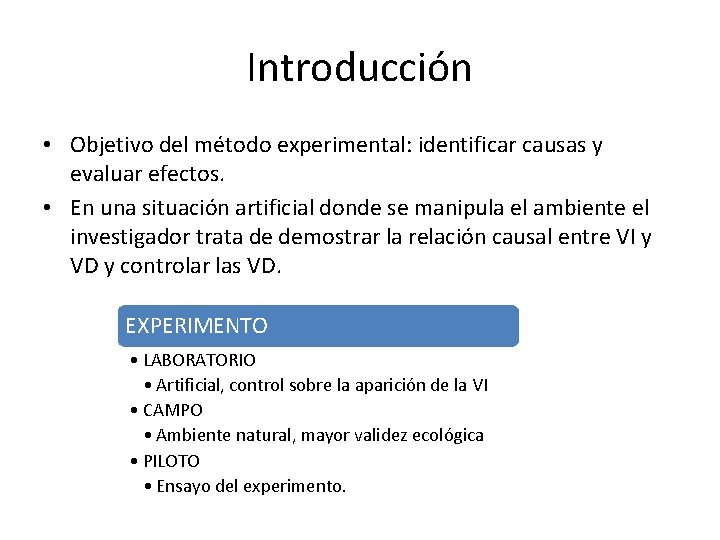 Introducción

• Objetivo del método experimental: identificar causas y evaluar efectos.

• En una situación artificial donde se manipula el ambiente el investigador trata de demostrar la relación causal entre VI y VD y controlar las VD.

EXPERIMENTO

• LABORATORIO
  • Artificial, control sobre la aparición de la VI
• CAMPO
  • Ambiente natural, mayor validez ecológica
• PILOTO
  • Ensayo del experimento.